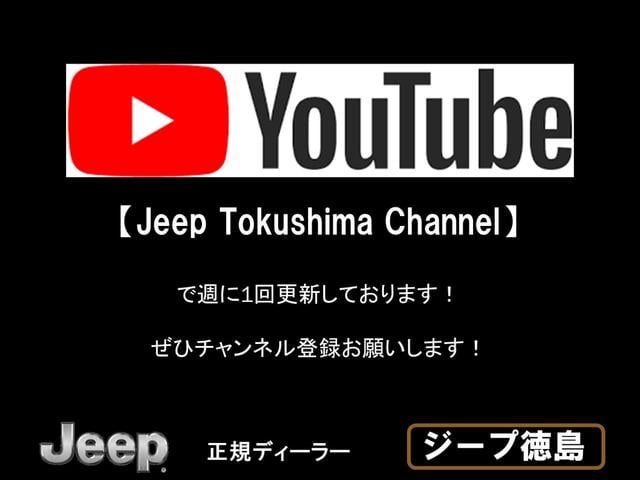 YouTube

【Jeep Tokushima Channel】

で週に1回更新しております！

ぜひチャンネル登録お願いします！

Jeep 正規ディーラー ジープ徳島